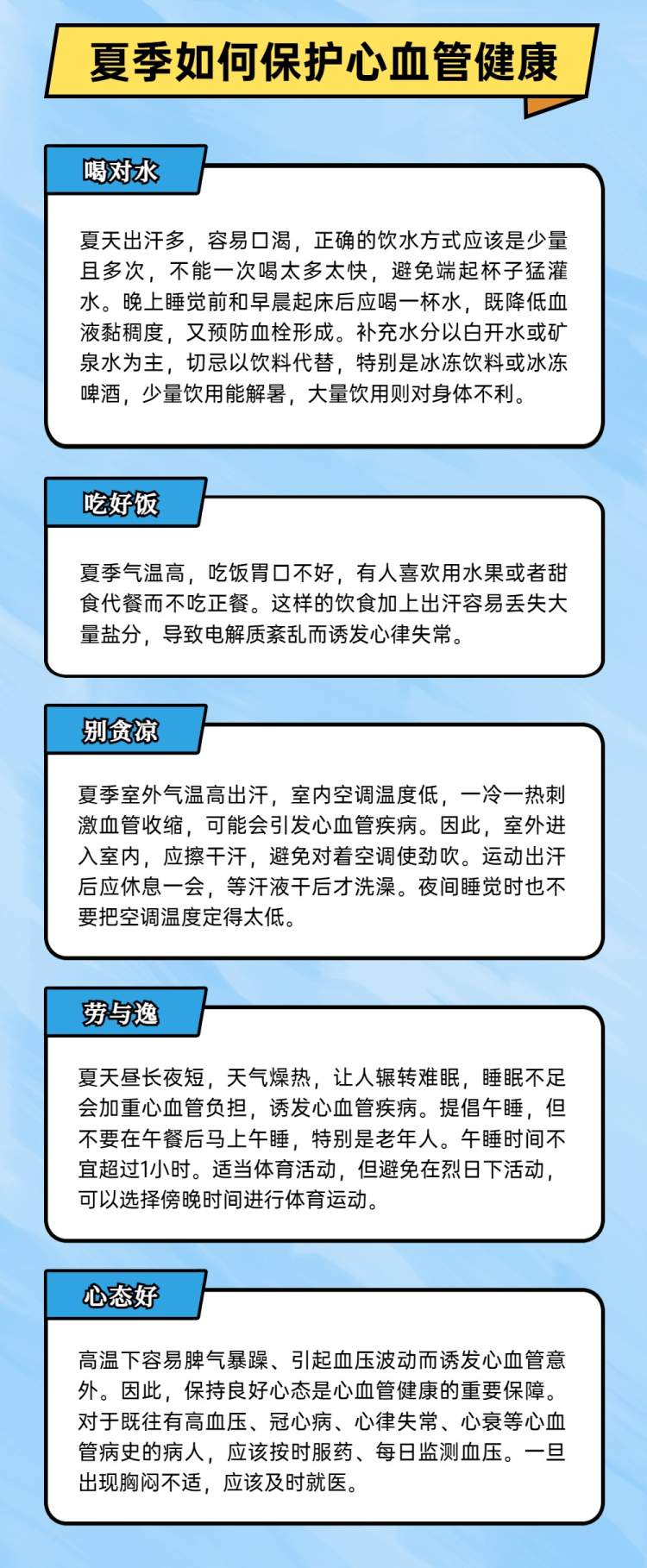 夏季如何保护心血管健康

喝对水

夏天出汗多，容易口渴，正确的饮水方式应该是少量且多次，不能一次喝太多太快，避免端起杯子猛灌水。晚上睡觉前和早晨起床后应喝一杯水，既降低血液黏稠度，又预防血栓形成。补充水分以白开水或矿泉水为主，切忌以饮料代替，特别是冰冻饮料或冰冻啤酒，少量饮用能解暑，大量饮用则对身体不利。

吃好饭

夏季气温高，吃饭胃口不好，有人喜欢用水果或者甜食代餐而不吃正餐。这样的饮食加上出汗容易丢失大量盐分，导致电解质紊乱而诱发心律失常。

别贪凉

夏季室外气温高出汗，室内空调温度低，一冷一热刺激血管收缩，可能会引发心血管疾病。因此，室外进入室内，应擦干汗，避免对着空调使劲吹。运动出汗后应休息一会，等汗液干后才洗澡。夜间睡觉时也不要把空调温度定得太低。

劳与逸

夏天昼长夜短，天气燥热，让人辗转难眠，睡眠不足会加重心血管负担，诱发心血管疾病。提倡午睡，但不要在午餐后马上午睡，特别是老年人。午睡时间不宜超过1小时。适当体育活动，但避免在烈日下活动，可以选择傍晚时间进行体育运动。

心态好

高温下容易脾气暴躁、引起血压波动而诱发心血管意外。因此，保持良好心态是心血管健康的重要保障。对于既往有高血压、冠心病、心律失常、心衰等心血管病史的病人，应该按时服药、每日监测血压。一旦出现胸闷不适，应该及时就医。